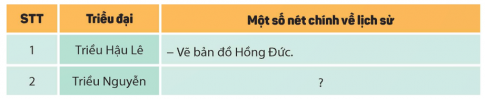 | STT | Triều đại | Một số nét chính về lịch sử |
|---|---|---|
| 1 | Triều Hậu Lê | – Vẽ bản đồ Hồng Đức. |
| 2 | Triều Nguyễn | ? |